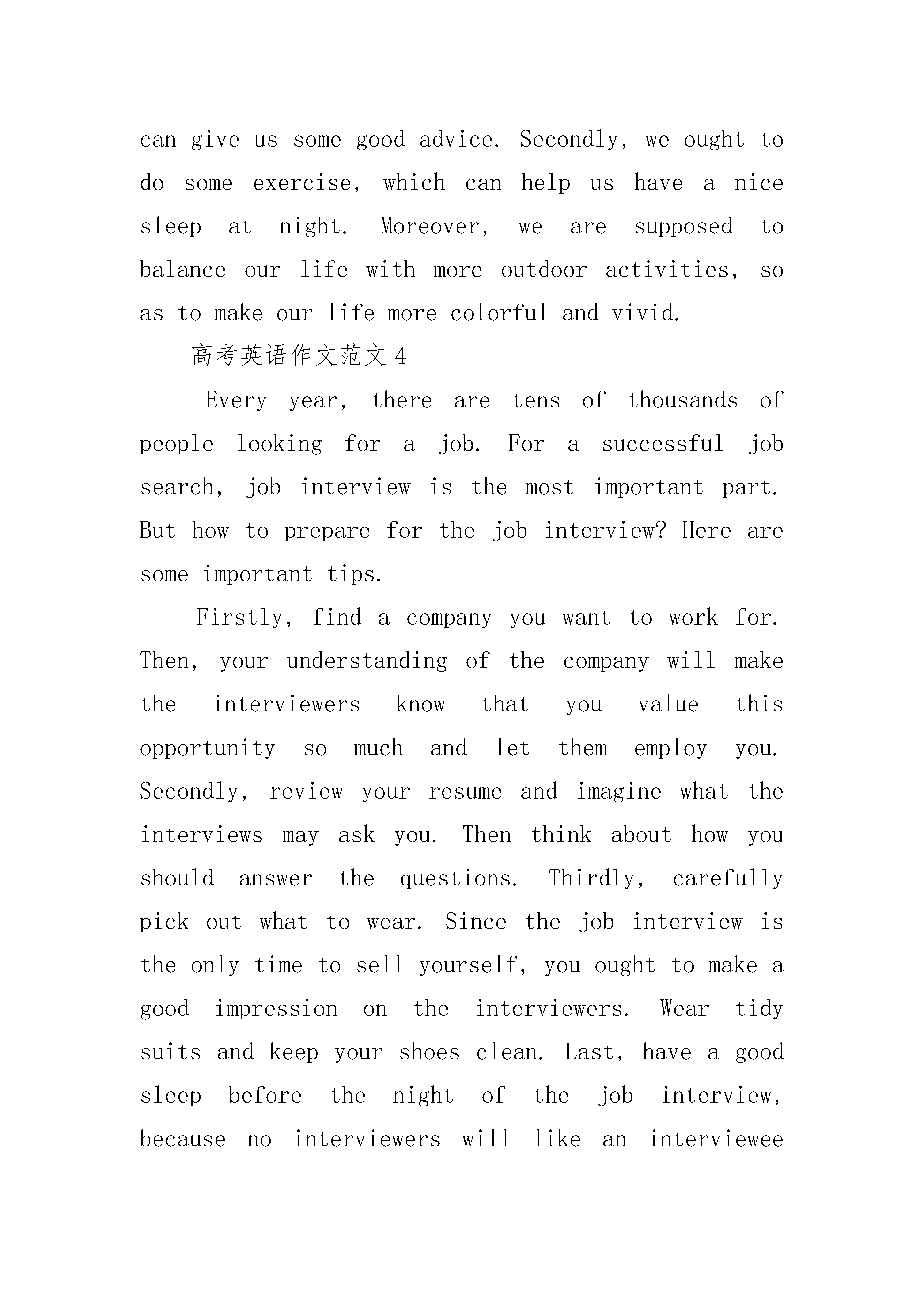 can give us some good advice. Secondly, we ought to do some exercise, which can help us have a nice sleep at night. Moreover, we are supposed to balance our life with more outdoor activities, so as to make our life more colorful and vivid.

高考英语作文范文4

Every year, there are tens of thousands of people looking for a job. For a successful job search, job interview is the most important part. But how to prepare for the job interview? Here are some important tips.

Firstly, find a company you want to work for. Then, your understanding of the company will make the interviewers know that you value this opportunity so much and let them employ you. Secondly, review your resume and imagine what the interviews may ask you. Then think about how you should answer the questions. Thirdly, carefully pick out what to wear. Since the job interview is the only time to sell yourself, you ought to make a good impression on the interviewers. Wear tidy suits and keep your shoes clean. Last, have a good sleep before the night of the job interview, because no interviewers will like an interviewee